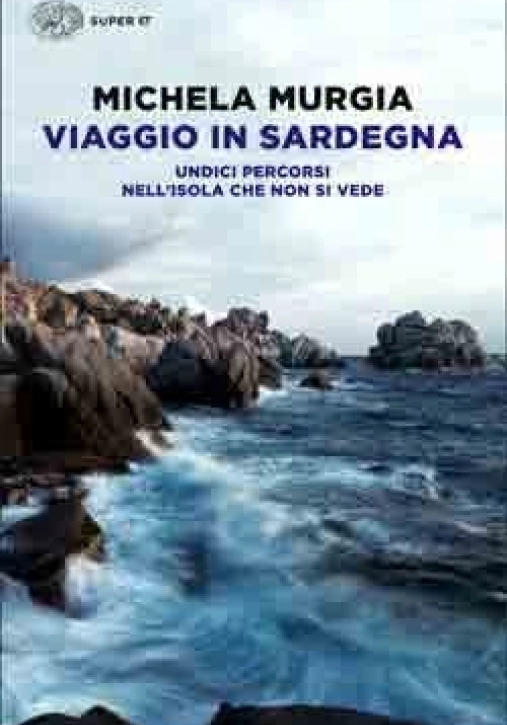 SUPER ET

MICHELA MURGIA
VIAGGIO IN SARDEGNA

UNDICI PERCORSI
NELL'ISOLA CHE NON SI VEDE